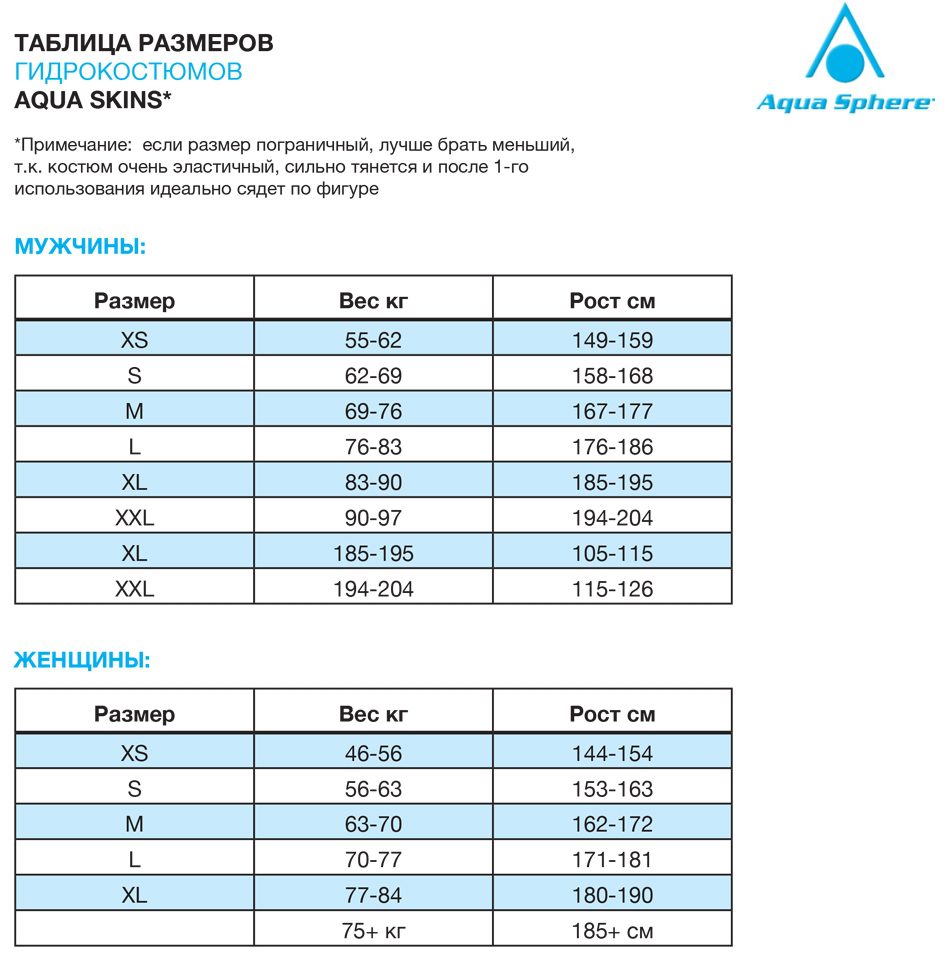 ТАБЛИЦА РАЗМЕРОВ
ГИДРОКОСТЮМОВ
AQUA SKINS*

Aqua Sphere

*Примечание: если размер пограничный, лучше брать меньший, т.к. костюм очень эластичный, сильно тянется и после 1-го использования идеально сядет по фигуре

МУЖЧИНЫ:

| Размер | Вес кг | Рост см |
|---|---|---|
| XS | 55-62 | 149-159 |
| S | 62-69 | 158-168 |
| M | 69-76 | 167-177 |
| L | 76-83 | 176-186 |
| XL | 83-90 | 185-195 |
| XXL | 90-97 | 194-204 |
| XL | 185-195 | 105-115 |
| XXL | 194-204 | 115-126 |

ЖЕНЩИНЫ:

| Размер | Вес кг | Рост см |
|---|---|---|
| XS | 46-56 | 144-154 |
| S | 56-63 | 153-163 |
| M | 63-70 | 162-172 |
| L | 70-77 | 171-181 |
| XL | 77-84 | 180-190 |
|  | 75+ кг | 185+ см |